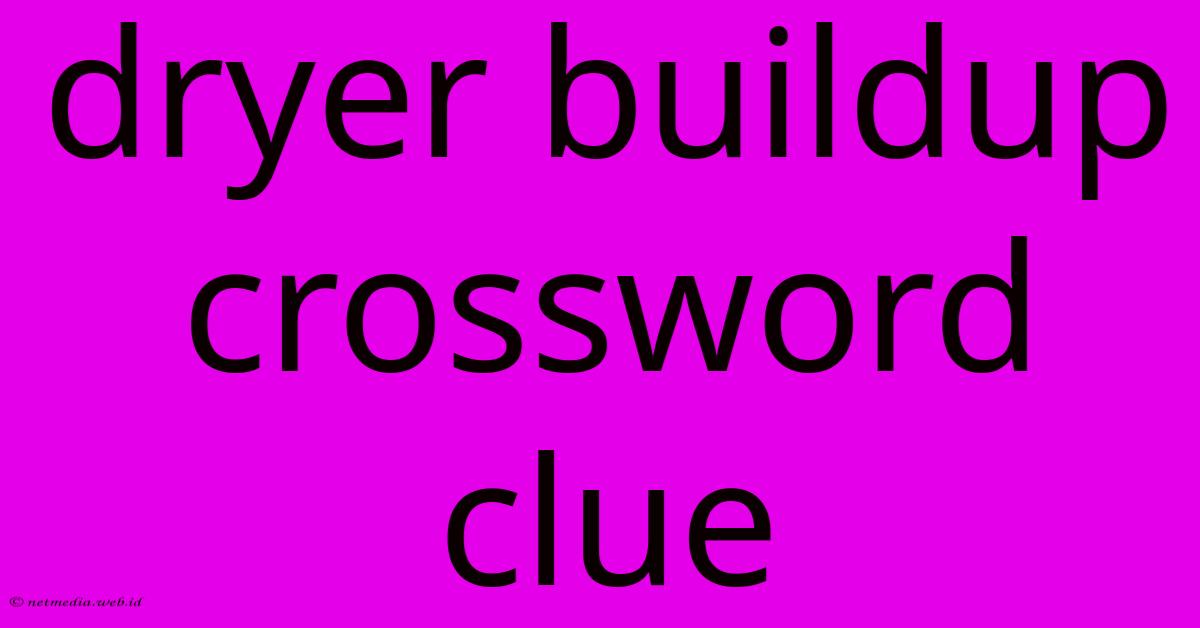 dryer buildup crossword clue

© netmedia.web.id